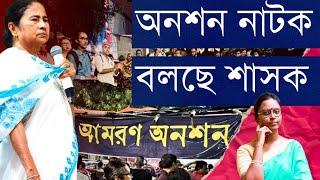 অনশন নাটক
বলছে শাসক

আমরণ অনশন